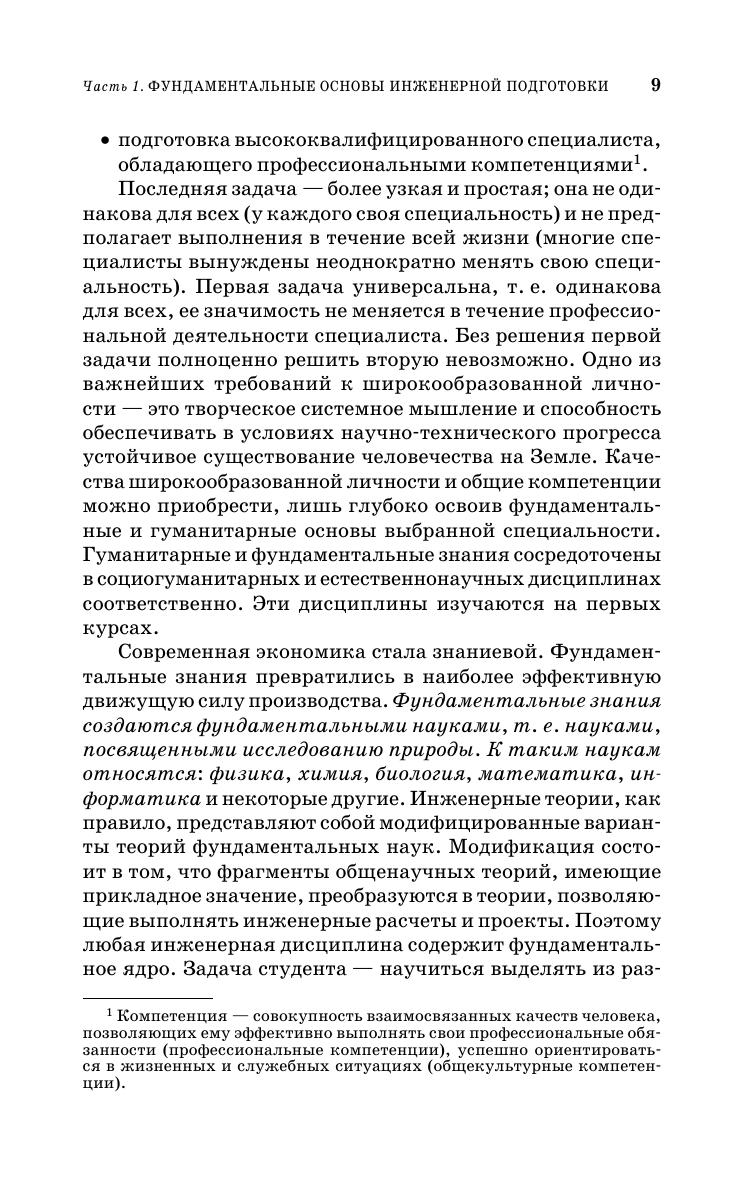 Часть 1. ФУНДАМЕНТАЛЬНЫЕ ОСНОВЫ ИНЖЕНЕРНОЙ ПОДГОТОВКИ 9

• подготовка высококвалифицированного специалиста, обладающего профессиональными компетенциями$^1$.

Последняя задача — более узкая и простая; она не одинакова для всех (у каждого своя специальность) и не предполагает выполнения в течение всей жизни (многие специалисты вынуждены неоднократно менять свою специальность). Первая задача универсальна, т. е. одинакова для всех, ее значимость не меняется в течение профессиональной деятельности специалиста. Без решения первой задачи полноценно решить вторую невозможно. Одно из важнейших требований к широкообразованной личности — это творческое системное мышление и способность обеспечивать в условиях научно-технического прогресса устойчивое существование человечества на Земле. Качества широкообразованной личности и общие компетенции можно приобрести, лишь глубоко освоив фундаментальные и гуманитарные основы выбранной специальности. Гуманитарные и фундаментальные знания сосредоточены в социогуманитарных и естественнонаучных дисциплинах соответственно. Эти дисциплины изучаются на первых курсах.

Современная экономика стала знаниевой. Фундаментальные знания превратились в наиболее эффективную движущую силу производства. Фундаментальные знания создаются фундаментальными науками, т. е. науками, посвященными исследованию природы. К таким наукам относятся: физика, химия, биология, математика, информатика и некоторые другие. Инженерные теории, как правило, представляют собой модифицированные варианты теорий фундаментальных наук. Модификация состоит в том, что фрагменты общенаучных теорий, имеющие прикладное значение, преобразуются в теории, позволяющие выполнять инженерные расчеты и проекты. Поэтому любая инженерная дисциплина содержит фундаментальное ядро. Задача студента — научиться выделять из раз-

$^1$ Компетенция — совокупность взаимосвязанных качеств человека, позволяющих ему эффективно выполнять свои профессиональные обязанности (профессиональные компетенции), успешно ориентироваться в жизненных и служебных ситуациях (общекультурные компетенции).